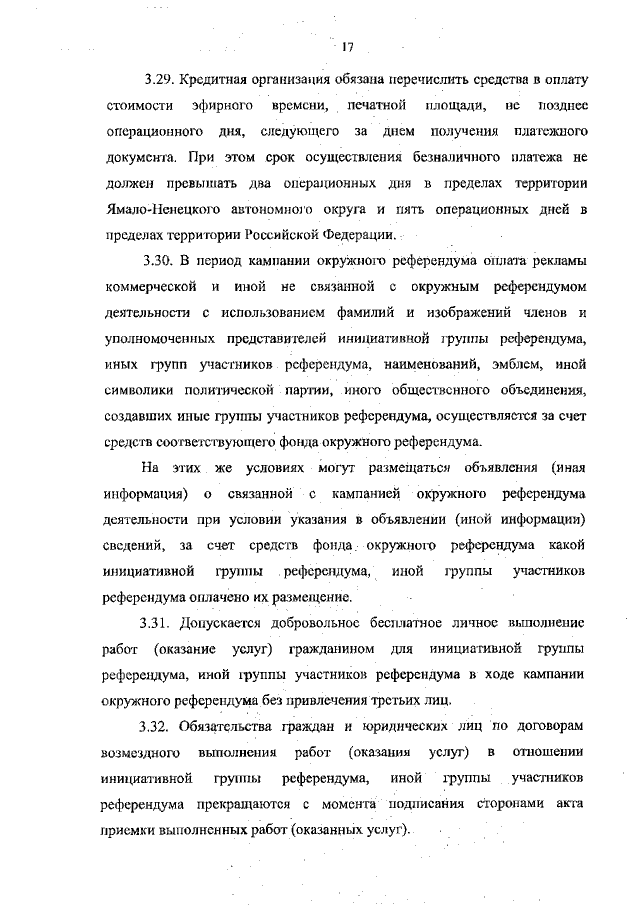 17

3.29. Кредитная организация обязана перечислить средства в оплату стоимости эфирного времени, печатной площади, не позднее операционного дня, следующего за днем получения платежного документа. При этом срок осуществления безналичного платежа не должен превышать два операционных дня в пределах территории Ямало-Ненецкого автономного округа и пять операционных дней в пределах территории Российской Федерации.

3.30. В период кампании окружного референдума оплата рекламы коммерческой и иной не связанной с окружным референдумом деятельности с использованием фамилий и изображений членов и уполномоченных представителей инициативной группы референдума, иных групп участников референдума, наименований, эмблем, иной символики политической партии, иного общественного объединения, создавших иные группы участников референдума, осуществляется за счет средств соответствующего фонда окружного референдума.

На этих же условиях могут размещаться объявления (иная информация) о связанной с кампанией окружного референдума деятельности при условии указания в объявлении (иной информации) сведений, за счет средств фонда окружного референдума какой инициативной группы референдума, иной группы участников референдума оплачено их размещение.

3.31. Допускается добровольное бесплатное личное выполнение работ (оказание услуг) гражданином для инициативной группы референдума, иной группы участников референдума в ходе кампании окружного референдума без привлечения третьих лиц.

3.32. Обязательства граждан и юридических лиц по договорам возмездного выполнения работ (оказания услуг) в отношении инициативной группы референдума, иной группы участников референдума прекращаются с момента подписания сторонами акта приемки выполненных работ (оказанных услуг).